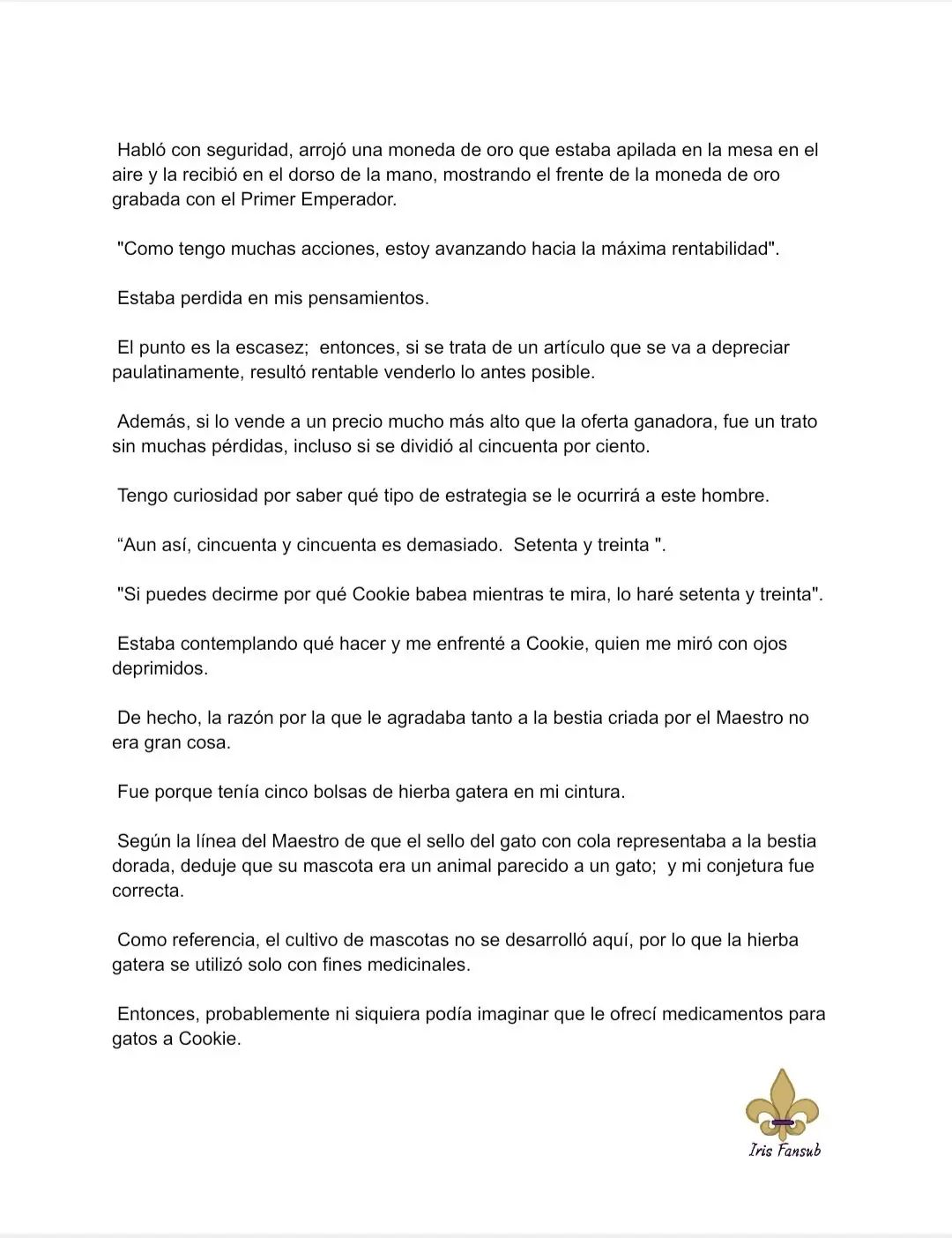 Habló con seguridad, arrojó una moneda de oro que estaba apilada en la mesa en el aire y la recibió en el dorso de la mano, mostrando el frente de la moneda de oro grabada con el Primer Emperador.

"Como tengo muchas acciones, estoy avanzando hacia la máxima rentabilidad".

Estaba perdida en mis pensamientos.

El punto es la escasez; entonces, si se trata de un artículo que se va a depreciar paulatinamente, resultó rentable venderlo lo antes posible.

Además, si lo vende a un precio mucho más alto que la oferta ganadora, fue un trato sin muchas pérdidas, incluso si se dividió al cincuenta por ciento.

Tengo curiosidad por saber qué tipo de estrategia se le ocurrirá a este hombre.

“Aun así, cincuenta y cincuenta es demasiado. Setenta y treinta ".

"Si puedes decirme por qué Cookie babea mientras te mira, lo haré setenta y treinta".

Estaba contemplando qué hacer y me enfrenté a Cookie, quien me miró con ojos deprimidos.

De hecho, la razón por la que le agradaba tanto a la bestia criada por el Maestro no era gran cosa.

Fue porque tenía cinco bolsas de hierba gatera en mi cintura.

Según la línea del Maestro de que el sello del gato con cola representaba a la bestia dorada, deduje que su mascota era un animal parecido a un gato; y mi conjetura fue correcta.

Como referencia, el cultivo de mascotas no se desarrolló aquí, por lo que la hierba gatera se utilizó solo con fines medicinales.

Entonces, probablemente ni siquiera podía imaginar que le ofrecí medicamentos para gatos a Cookie.

Iris Fansub